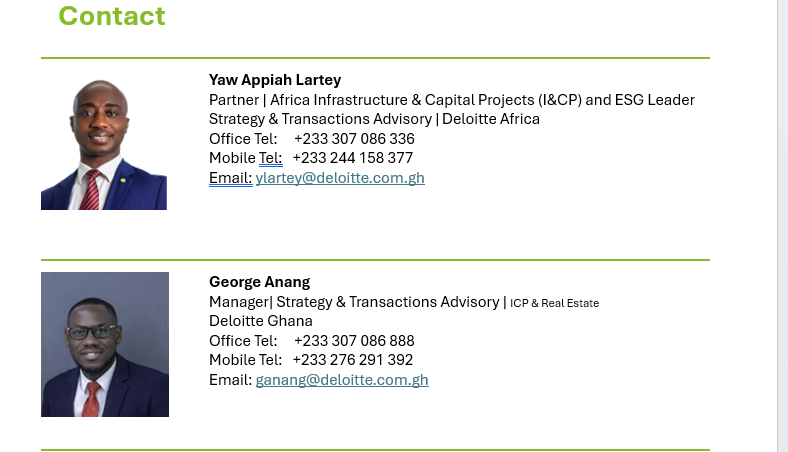 Contact

Yaw Appiah Lartey
Partner | Africa Infrastructure & Capital Projects (I&CP) and ESG Leader
Strategy & Transactions Advisory | Deloitte Africa
Office Tel: +233 307 086 336
Mobile Tel: +233 244 158 377
Email: ylartey@deloitte.com.gh

George Anang
Manager| Strategy & Transactions Advisory | ICP & Real Estate
Deloitte Ghana
Office Tel: +233 307 086 888
Mobile Tel: +233 276 291 392
Email: ganang@deloitte.com.gh